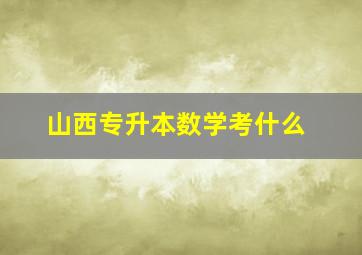 山西专升本数学考什么